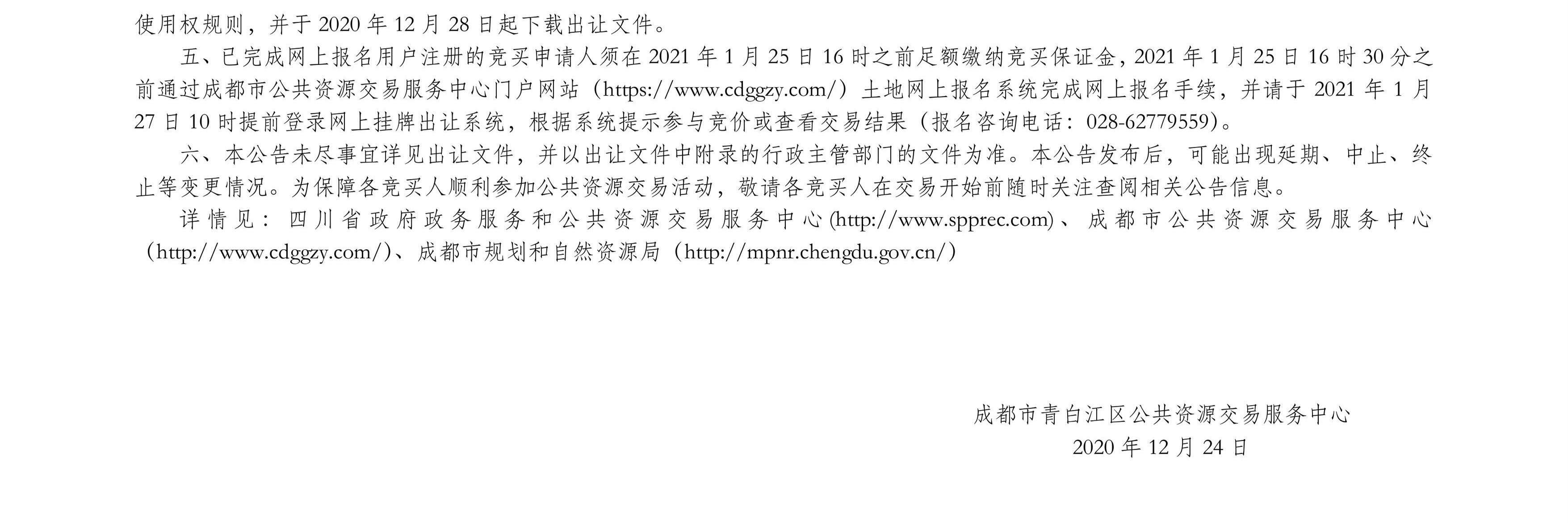 使用权规则，并于 2020 年 12 月 28 日起下载出让文件。

五、已完成网上报名用户注册的竞买申请人须在 2021 年 1 月 25 日 16 时之前足额缴纳竞买保证金，2021 年 1 月 25 日 16 时 30 分之前通过成都市公共资源交易服务中心门户网站（https://www.cdggzy.com/）土地网上报名系统完成网上报名手续，并请于 2021 年 1 月 27 日 10 时提前登录网上挂牌出让系统，根据系统提示参与竞价或查看交易结果（报名咨询电话：028-62779559）。

六、本公告未尽事宜详见出让文件，并以出让文件中附录的行政主管部门的文件为准。本公告发布后，可能出现延期、中止、终止等变更情况。为保障各竞买人顺利参加公共资源交易活动，敬请各竞买人在交易开始前随时关注查阅相关公告信息。

详情见：四川省政府政务服务和公共资源交易服务中心(http://www.spprec.com)、成都市公共资源交易服务中心（http://www.cdggzy.com/）、成都市规划和自然资源局（http://mpnr.chengdu.gov.cn/）

成都市青白江区公共资源交易服务中心
2020 年 12 月 24 日